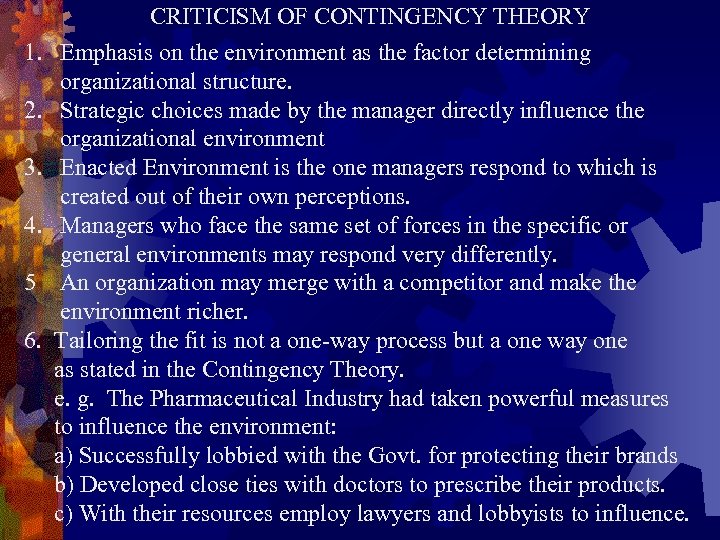 CRITICISM OF CONTINGENCY THEORY

1. Emphasis on the environment as the factor determining organizational structure.

2. Strategic choices made by the manager directly influence the organizational environment

3. Enacted Environment is the one managers respond to which is created out of their own perceptions.

4. Managers who face the same set of forces in the specific or general environments may respond very differently.

5 An organization may merge with a competitor and make the environment richer.

6. Tailoring the fit is not a one-way process but a one way one as stated in the Contingency Theory.

e. g. The Pharmaceutical Industry had taken powerful measures to influence the environment:

a) Successfully lobbied with the Govt. for protecting their brands

b) Developed close ties with doctors to prescribe their products.

c) With their resources employ lawyers and lobbyists to influence.